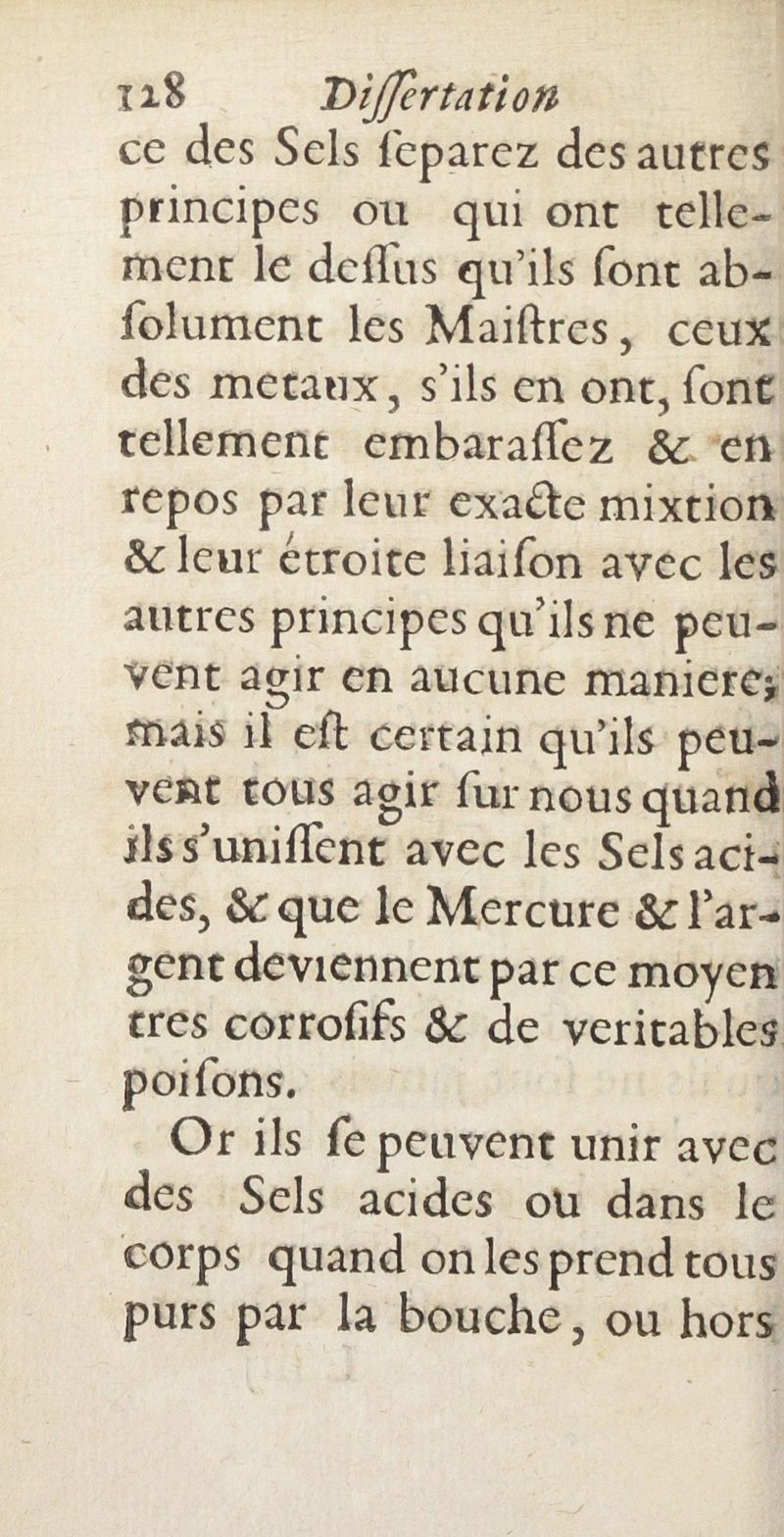 128 Diſſertation

ce des Sels ſeparez des autres principes ou qui ont tellement le deſſus qu'ils ſont abſolument les Maiſtres, ceux des metaux, s'ils en ont, ſont tellement embaraſſez & en repos par leur exacte mixtion & leur étroite liaiſon avec les autres principes qu'ils ne peuvent agir en aucune maniere; mais il eſt certain qu'ils peuvent tous agir ſur nous quand ils s'uniſſent avec les Sels acides, & que le Mercure & l'argent deviennent par ce moyen tres corroſifs & de veritables poiſons.

Or ils ſe peuvent unir avec des Sels acides ou dans le corps quand on les prend tous purs par la bouche, ou hors